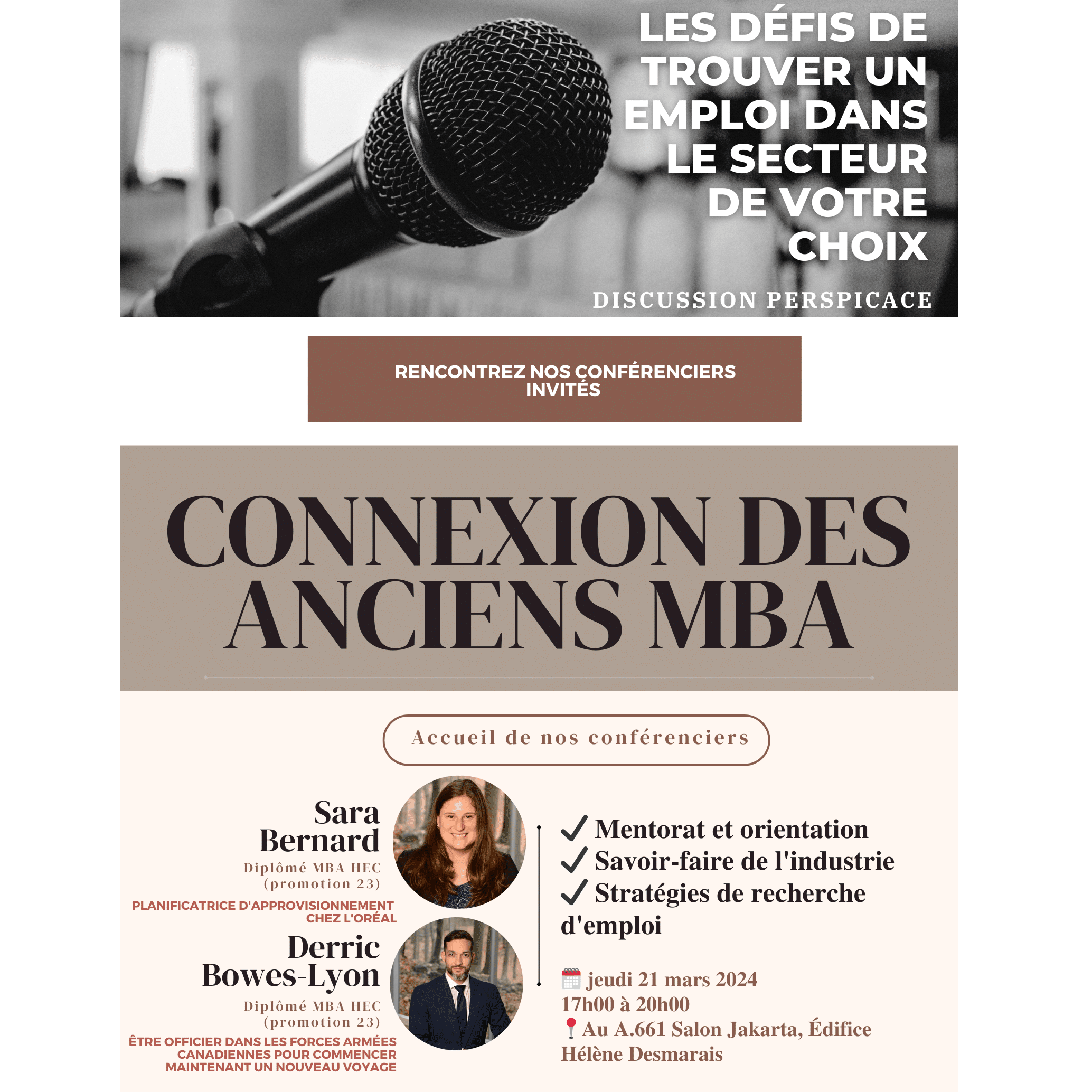 LES DÉFIS DE TROUVER UN EMPLOI DANS LE SECTEUR DE VOTRE CHOIX

DISCUSSION PERSPICACE

RENCONTREZ NOS CONFÉRENCIERS INVITÉS

CONNEXION DES ANCIENS MBA

Accueil de nos conférenciers

Sara Bernard
Diplômé MBA HEC (promotion 23)
PLANIFICATRICE D'APPROVISIONNEMENT CHEZ L'ORÉAL

Derric Bowes-Lyon
Diplômé MBA HEC (promotion 23)
ÊTRE OFFICIER DANS LES FORCES ARMÉES CANADIENNES POUR COMMENCER MAINTENANT UN NOUVEAU VOYAGE

✓ Mentorat et orientation
✓ Savoir-faire de l'industrie
✓ Stratégies de recherche d'emploi

jeudi 21 mars 2024
17h00 à 20h00
Au A.661 Salon Jakarta, Édifice Hélène Desmarais